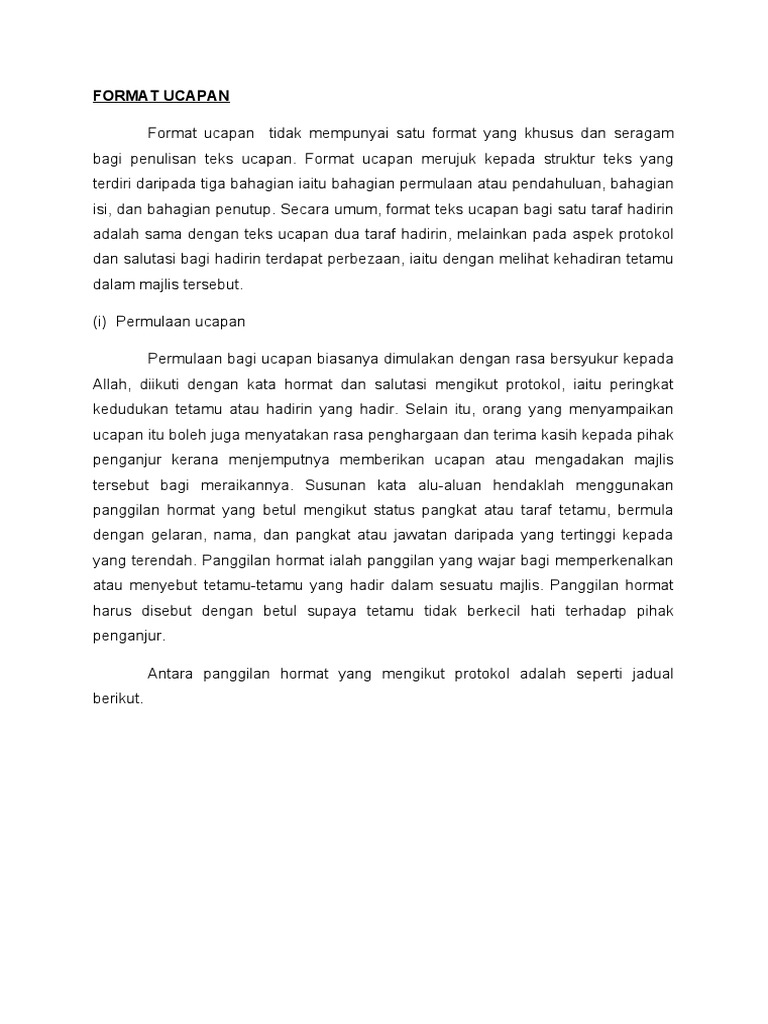 FORMAT UCAPAN

Format ucapan tidak mempunyai satu format yang khusus dan seragam bagi penulisan teks ucapan. Format ucapan merujuk kepada struktur teks yang terdiri daripada tiga bahagian iaitu bahagian permulaan atau pendahuluan, bahagian isi, dan bahagian penutup. Secara umum, format teks ucapan bagi satu taraf hadirin adalah sama dengan teks ucapan dua taraf hadirin, melainkan pada aspek protokol dan salutasi bagi hadirin terdapat perbezaan, iaitu dengan melihat kehadiran tetamu dalam majlis tersebut.

(i) Permulaan ucapan

Permulaan bagi ucapan biasanya dimulakan dengan rasa bersyukur kepada Allah, diikuti dengan kata hormat dan salutasi mengikut protokol, iaitu peringkat kedudukan tetamu atau hadirin yang hadir. Selain itu, orang yang menyampaikan ucapan itu boleh juga menyatakan rasa penghargaan dan terima kasih kepada pihak penganjur kerana menjemputnya memberikan ucapan atau mengadakan majlis tersebut bagi meraikannya. Susunan kata alu-aluan hendaklah menggunakan panggilan hormat yang betul mengikut status pangkat atau taraf tetamu, bermula dengan gelaran, nama, dan pangkat atau jawatan daripada yang tertinggi kepada yang terendah. Panggilan hormat ialah panggilan yang wajar bagi memperkenalkan atau menyebut tetamu-tetamu yang hadir dalam sesuatu majlis. Panggilan hormat harus disebut dengan betul supaya tetamu tidak berkecil hati terhadap pihak penganjur.

Antara panggilan hormat yang mengikut protokol adalah seperti jadual berikut.